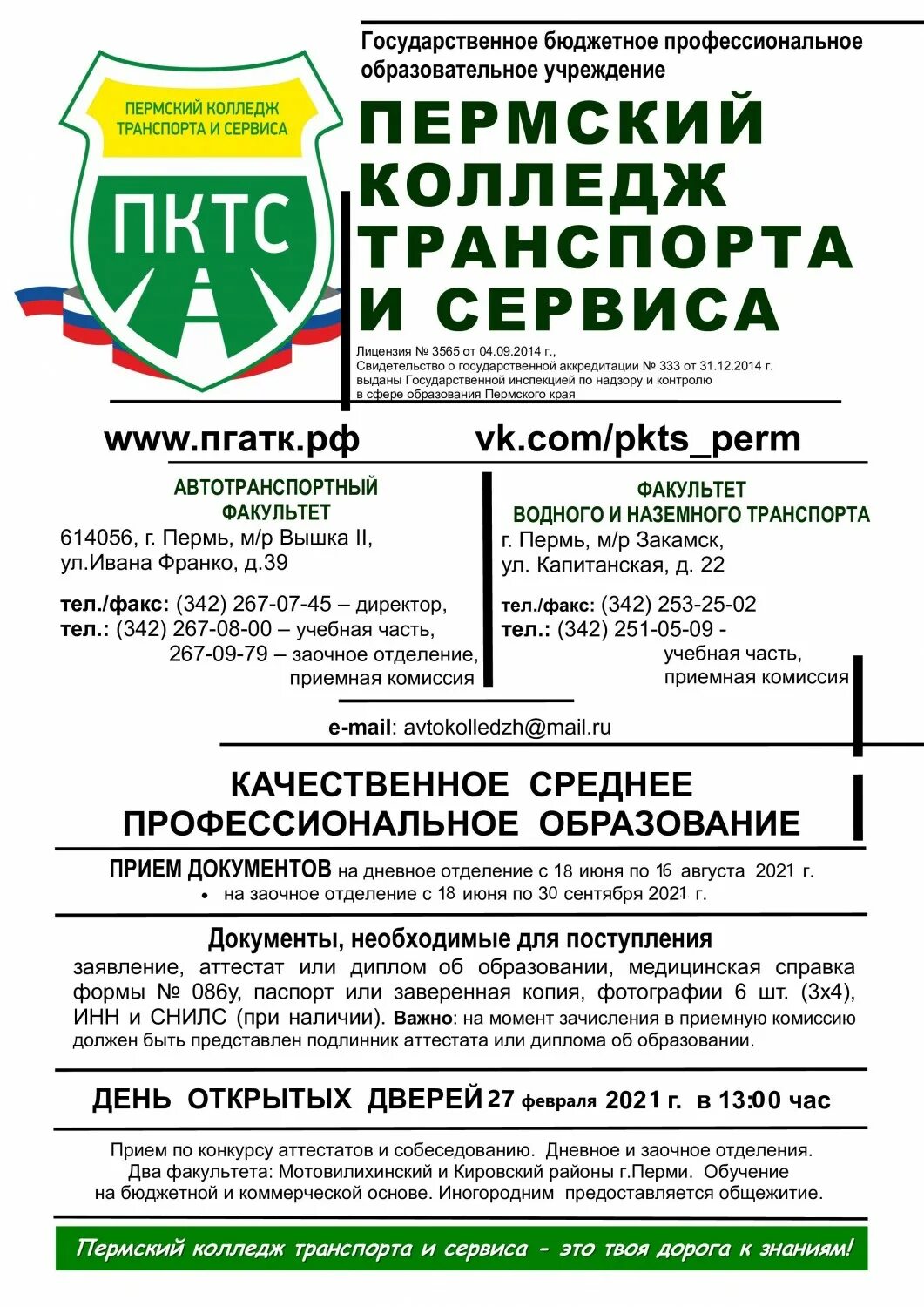 ПЕРМСКИЙ КОЛЛЕДЖ ТРАНСПОРТА И СЕРВИСА

ПКТС

Государственное бюджетное профессиональное образовательное учреждение

ПЕРМСКИЙ КОЛЛЕДЖ ТРАНСПОРТА И СЕРВИСА

Лицензия № 3565 от 04.09.2014 г., Свидетельство о государственной аккредитации № 333 от 31.12.2014 г. выданы Государственной инспекцией по надзору и контролю в сфере образования Пермского края

www.пгатк.рф

vk.com/pkts_perm

АВТОТРАНСПОРТНЫЙ ФАКУЛЬТЕТ
614056, г. Пермь, м/р Вышка II, ул.Ивана Франко, д.39

тел./факс: (342) 267-07-45 – директор,
тел.: (342) 267-08-00 – учебная часть,
267-09-79 – заочное отделение, приемная комиссия

ФАКУЛЬТЕТ ВОДНОГО И НАЗЕМНОГО ТРАНСПОРТА
г. Пермь, м/р Закамск, ул. Капитанская, д. 22

тел./факс: (342) 253-25-02
тел.: (342) 251-05-09 - учебная часть, приемная комиссия

e-mail: avtokolledzh@mail.ru

КАЧЕСТВЕННОЕ СРЕДНЕЕ ПРОФЕССИОНАЛЬНОЕ ОБРАЗОВАНИЕ

ПРИЕМ ДОКУМЕНТОВ на дневное отделение с 18 июня по 16 августа 2021 г.
• на заочное отделение с 18 июня по 30 сентября 2021 г.

Документы, необходимые для поступления
заявление, аттестат или диплом об образовании, медицинская справка формы № 086у, паспорт или заверенная копия, фотографии 6 шт. (3х4), ИНН и СНИЛС (при наличии). Важно: на момент зачисления в приемную комиссию должен быть представлен подлинник аттестата или диплома об образовании.

ДЕНЬ ОТКРЫТЫХ ДВЕРЕЙ 27 февраля 2021 г. в 13:00 час

Прием по конкурсу аттестатов и собеседованию. Дневное и заочное отделения. Два факультета: Мотовилихинский и Кировский районы г.Перми. Обучение на бюджетной и коммерческой основе. Иногородним предоставляется общежитие.

Пермский колледж транспорта и сервиса - это твоя дорога к знаниям!